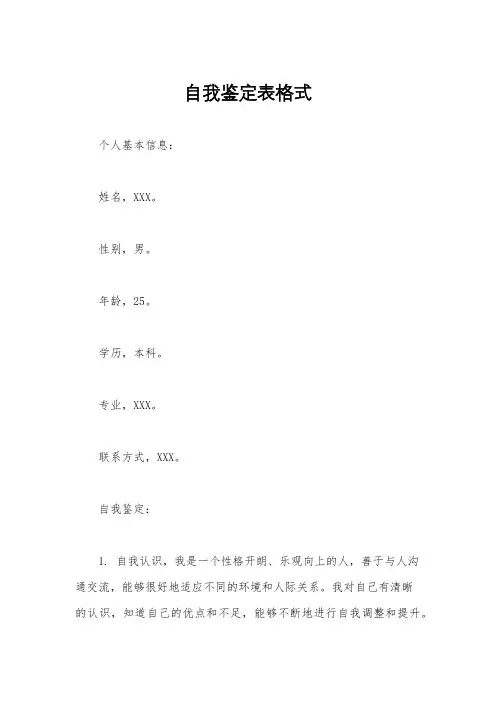 自我鉴定表格式

个人基本信息：

姓名，XXX。

性别，男。

年龄，25。

学历，本科。

专业，XXX。

联系方式，XXX。

自我鉴定：

1. 自我认识，我是一个性格开朗、乐观向上的人，善于与人沟通交流，能够很好地适应不同的环境和人际关系。我对自己有清晰的认识，知道自己的优点和不足，能够不断地进行自我调整和提升。